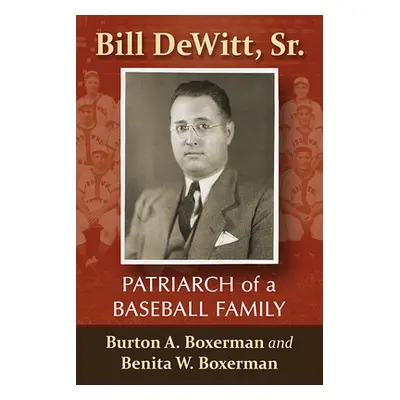 Bill DeWitt, Sr.

PATRIARCH of a BASEBALL FAMILY

Burton A. Boxerman and Benita W. Boxerman